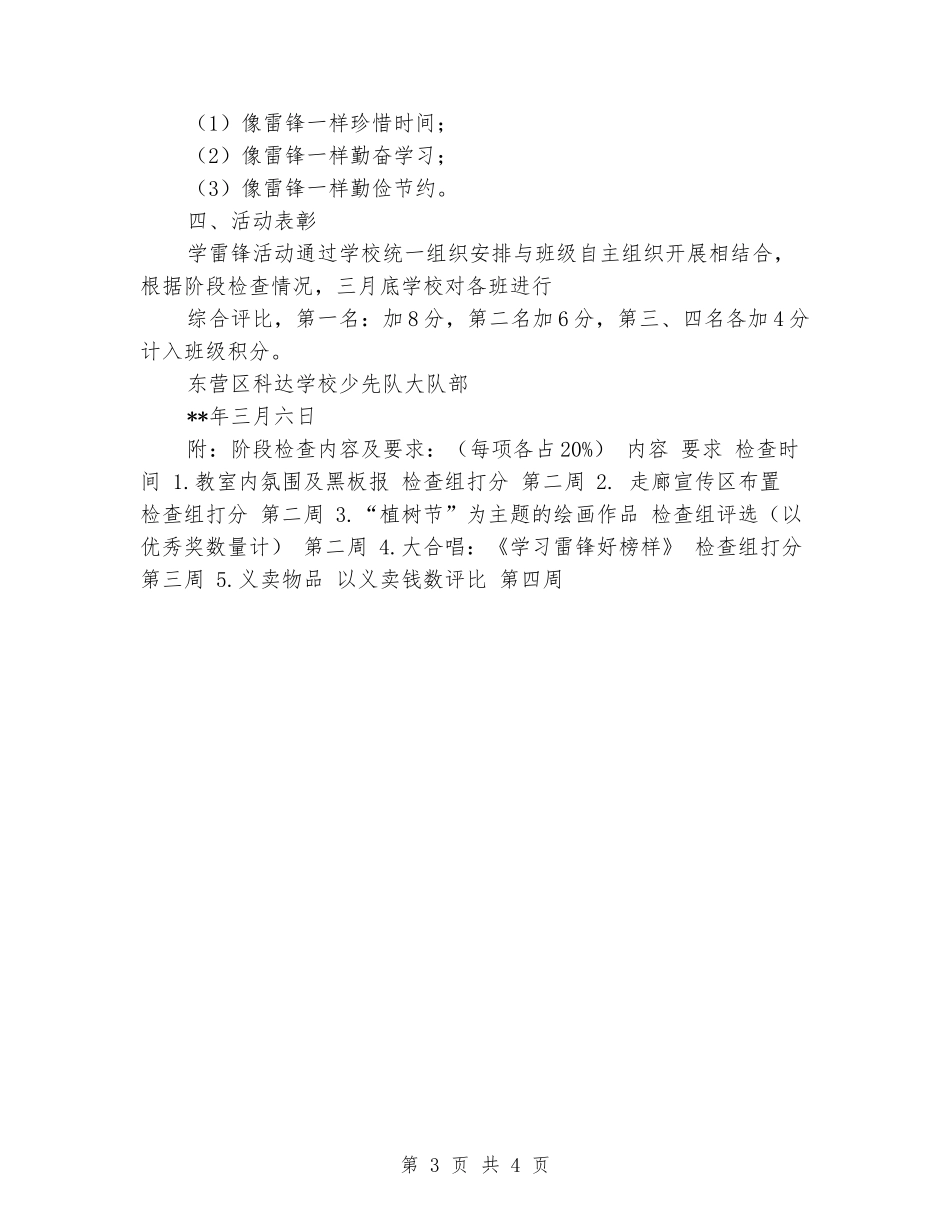 （1）像雷锋一样珍惜时间；

（2）像雷锋一样勤奋学习；

（3）像雷锋一样勤俭节约。

四、活动表彰

学雷锋活动通过学校统一组织安排与班级自主组织开展相结合，根据阶段检查情况，三月底学校对各班进行

综合评比，第一名：加8分，第二名加6分，第三、四名各加4分计入班级积分。

东营区科达学校少先队大队部

**年三月六日

附：阶段检查内容及要求：（每项各占20%） 内容 要求 检查时间 1.教室内氛围及黑板报 检查组打分 第二周 2. 走廊宣传区布置 检查组打分 第二周 3.“植树节”为主题的绘画作品 检查组评选（以优秀奖数量计） 第二周 4.大合唱：《学习雷锋好榜样》 检查组打分 第三周 5.义卖物品 以义卖钱数评比 第四周

第 3 页 共 4 页